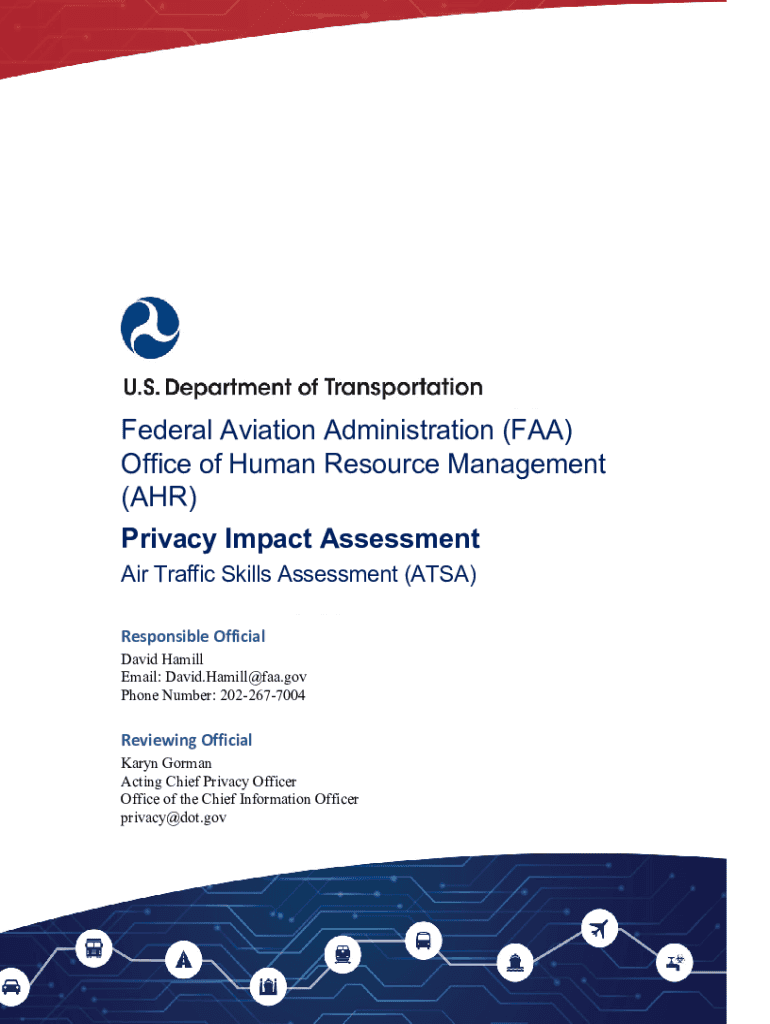 U.S. Department of Transportation

Federal Aviation Administration (FAA)
Office of Human Resource Management (AHR)

Privacy Impact Assessment

Air Traffic Skills Assessment (ATSA)

Responsible Official
David Hamill
Email: David.Hamill@faa.gov
Phone Number: 202-267-7004

Reviewing Official
Karyn Gorman
Acting Chief Privacy Officer
Office of the Chief Information Officer
privacy@dot.gov